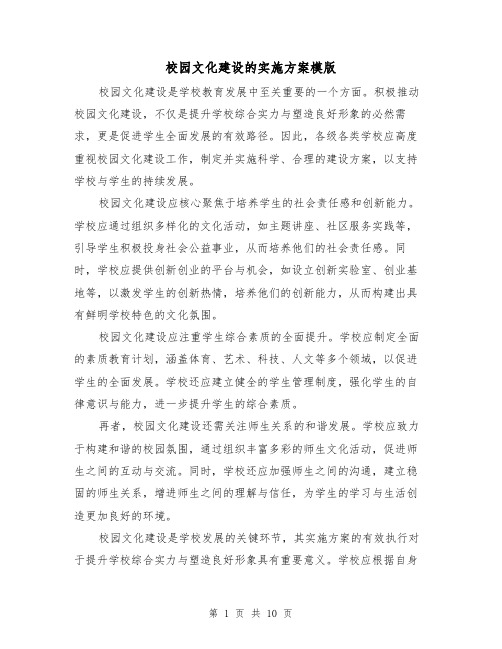 校园文化建设的实施方案模版

校园文化建设是学校教育发展中至关重要的一个方面。积极推动校园文化建设，不仅是提升学校综合实力与塑造良好形象的必然需求，更是促进学生全面发展的有效路径。因此，各级各类学校应高度重视校园文化建设工作，制定并实施科学、合理的建设方案，以支持学校与学生的持续发展。

校园文化建设应核心聚焦于培养学生的社会责任感和创新能力。学校应通过组织多样化的文化活动，如主题讲座、社区服务实践等，引导学生积极投身社会公益事业，从而培养他们的社会责任感。同时，学校应提供创新创业的平台与机会，如设立创新实验室、创业基地等，以激发学生的创新热情，培养他们的创新能力，从而构建出具有鲜明学校特色的文化氛围。

校园文化建设应注重学生综合素质的全面提升。学校应制定全面的素质教育计划，涵盖体育、艺术、科技、人文等多个领域，以促进学生的全面发展。学校还应建立健全的学生管理制度，强化学生的自律意识与能力，进一步提升学生的综合素质。

再者，校园文化建设还需关注师生关系的和谐发展。学校应致力于构建和谐的校园氛围，通过组织丰富多彩的师生文化活动，促进师生之间的互动与交流。同时，学校还应加强师生之间的沟通，建立稳固的师生关系，增进师生之间的理解与信任，为学生的学习与生活创造更加良好的环境。

校园文化建设是学校发展的关键环节，其实施方案的有效执行对于提升学校综合实力与塑造良好形象具有重要意义。学校应根据自身

第 1 页 共 10 页